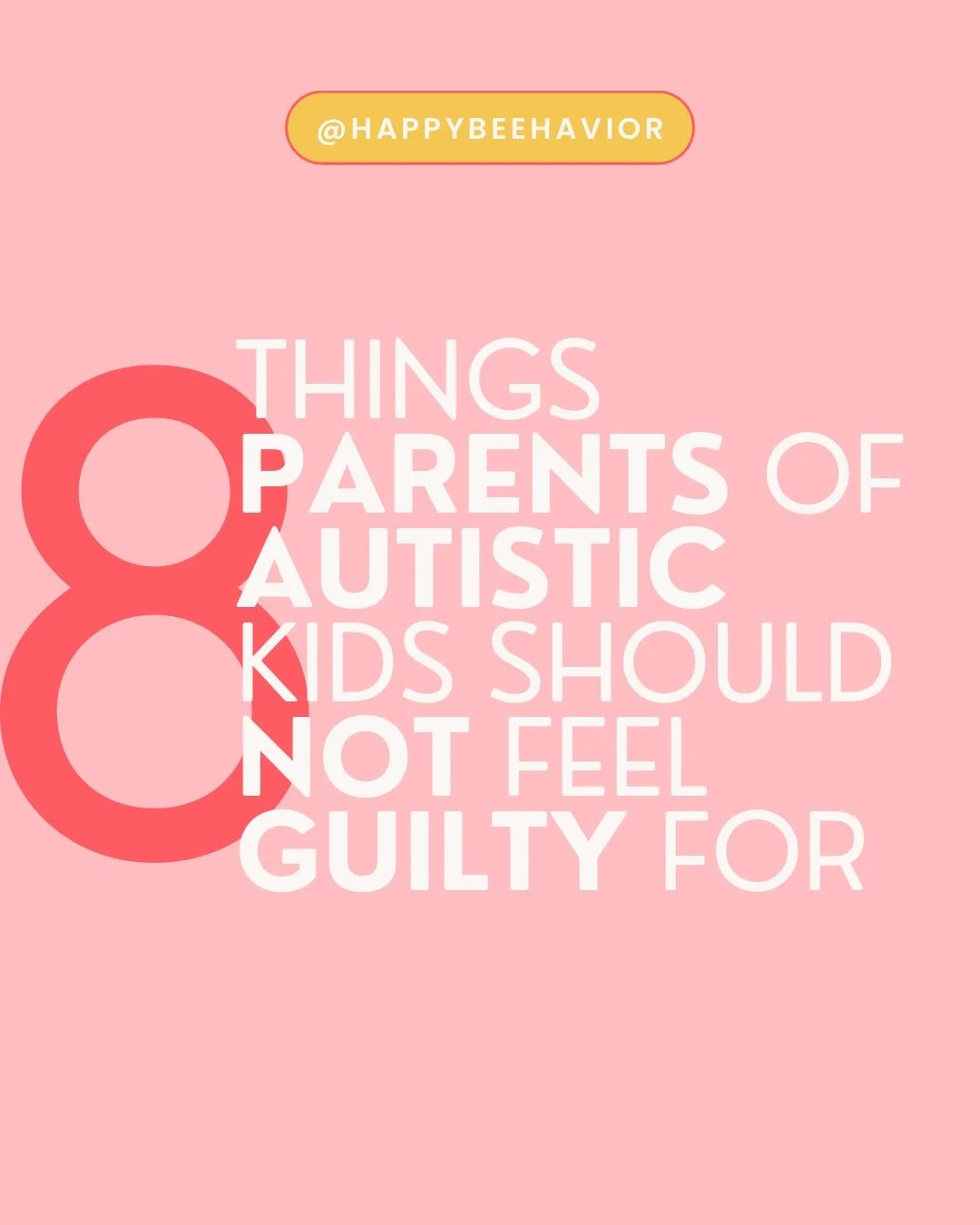 @HAPPYBEEHAVIOR

8 THINGS PARENTS OF AUTISTIC KIDS SHOULD NOT FEEL GUILTY FOR